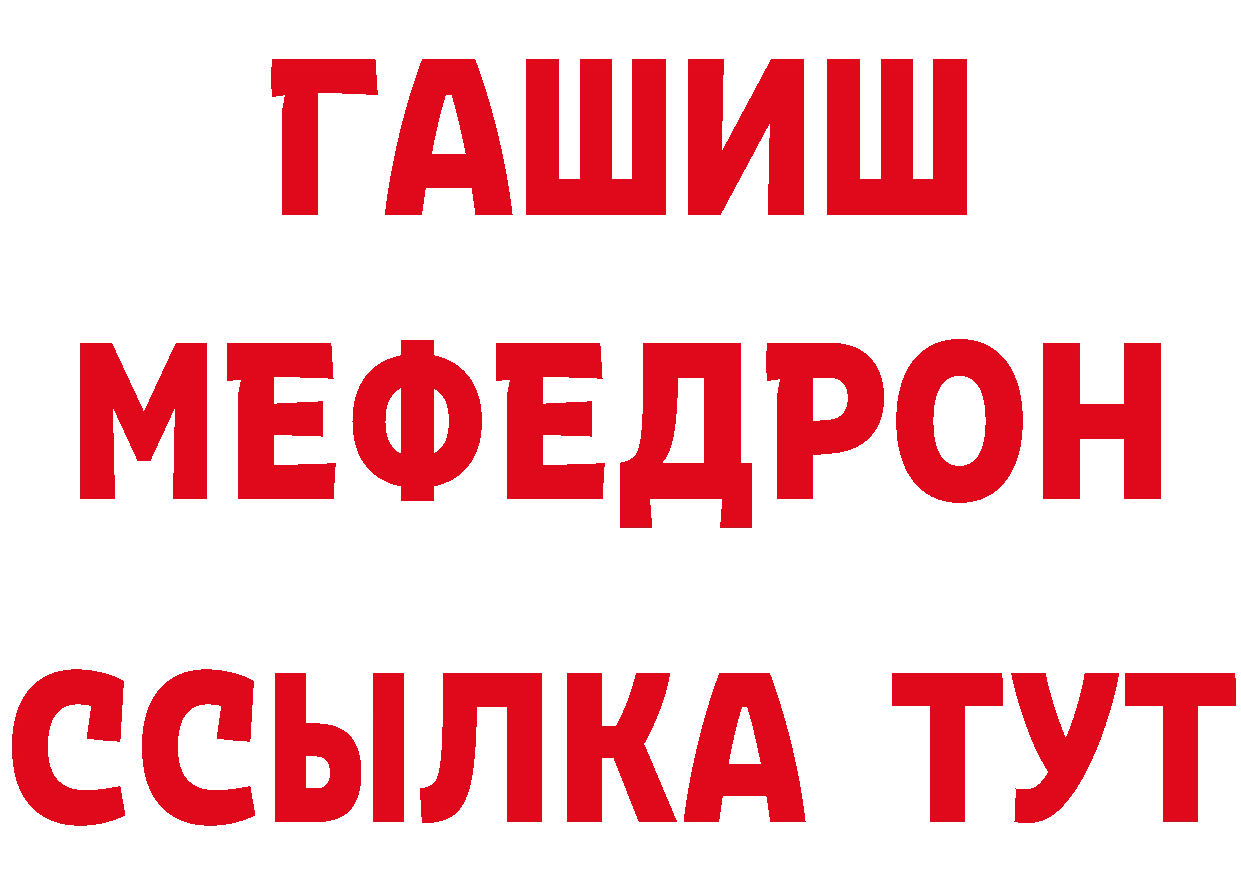 ГАШИШ
МЕФЕДРОН
ССЫЛКА ТУТ